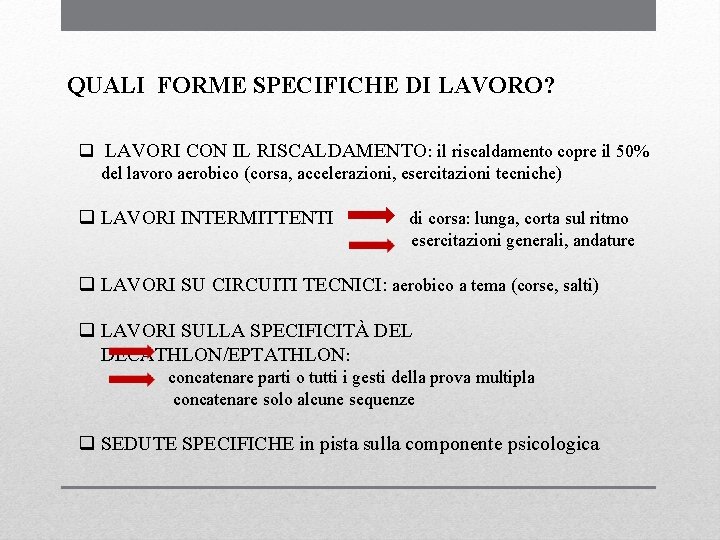 QUALI FORME SPECIFICHE DI LAVORO?

❑ LAVORI CON IL RISCALDAMENTO: il riscaldamento copre il 50% del lavoro aerobico (corsa, accelerazioni, esercitazioni tecniche)

❑ LAVORI INTERMITTENTI di corsa: lunga, corta sul ritmo
esercitazioni generali, andature

❑ LAVORI SU CIRCUITI TECNICI: aerobico a tema (corse, salti)

❑ LAVORI SULLA SPECIFICITÀ DEL DECATHLON/EPTATHLON:
concatenare parti o tutti i gesti della prova multipla
concatenare solo alcune sequenze

❑ SEDUTE SPECIFICHE in pista sulla componente psicologica